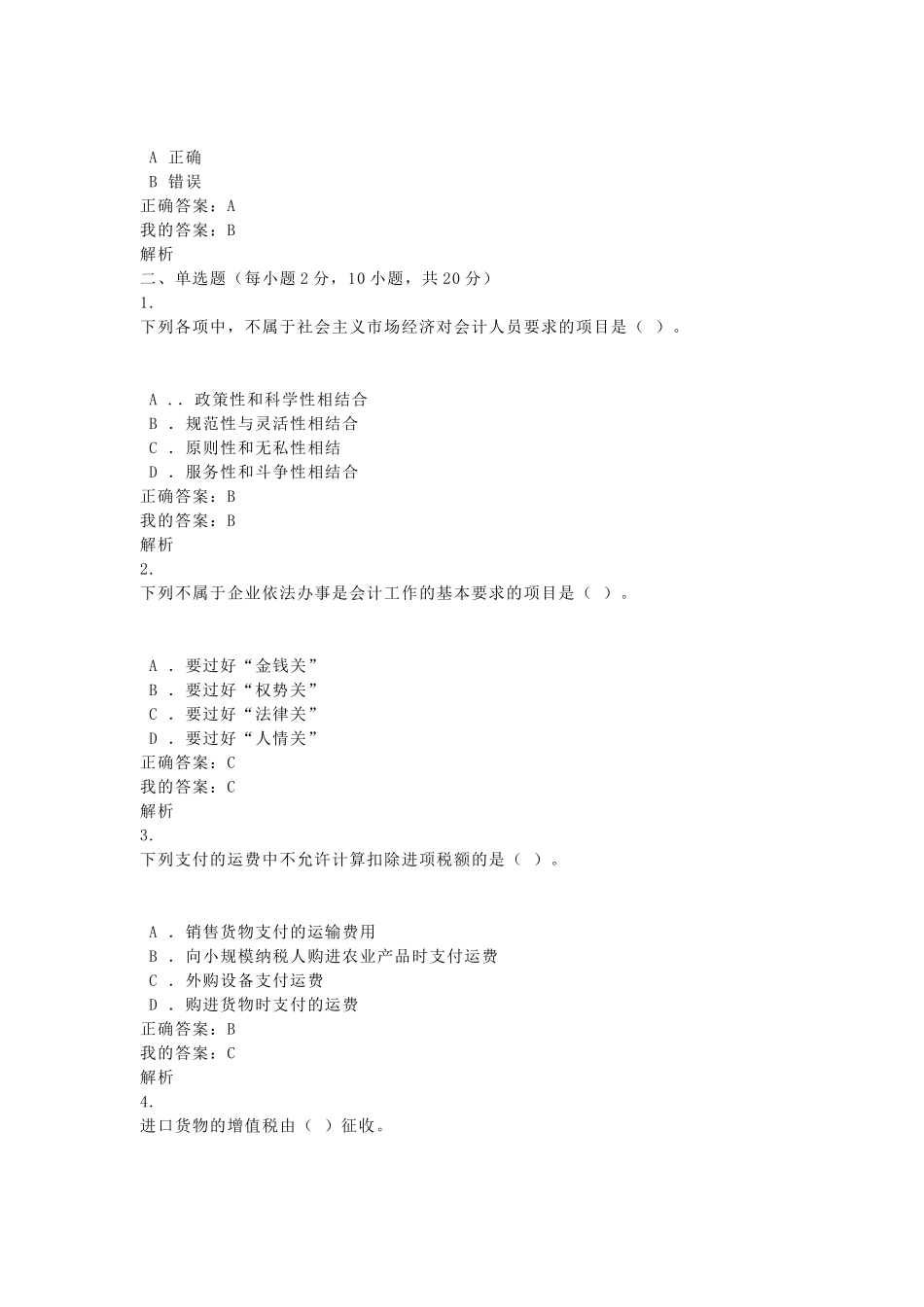 A 正确
B 错误
正确答案：A
我的答案：B
解析
二、单选题（每小题 2 分，10 小题，共 20 分）
1.
下列各项中，不属于社会主义市场经济对会计人员要求的项目是（ ）。

A .. 政策性和科学性相结合
B . 规范性与灵活性相结合
C . 原则性和无私性相结
D . 服务性和斗争性相结合
正确答案：B
我的答案：B
解析
2.
下列不属于企业依法办事是会计工作的基本要求的项目是（ ）。

A . 要过好“金钱关”
B . 要过好“权势关”
C . 要过好“法律关”
D . 要过好“人情关”
正确答案：C
我的答案：C
解析
3.
下列支付的运费中不允许计算扣除进项税额的是（ ）。

A . 销售货物支付的运输费用
B . 向小规模纳税人购进农业产品时支付运费
C . 外购设备支付运费
D . 购进货物时支付的运费
正确答案：B
我的答案：C
解析
4.
进口货物的增值税由（ ）征收。